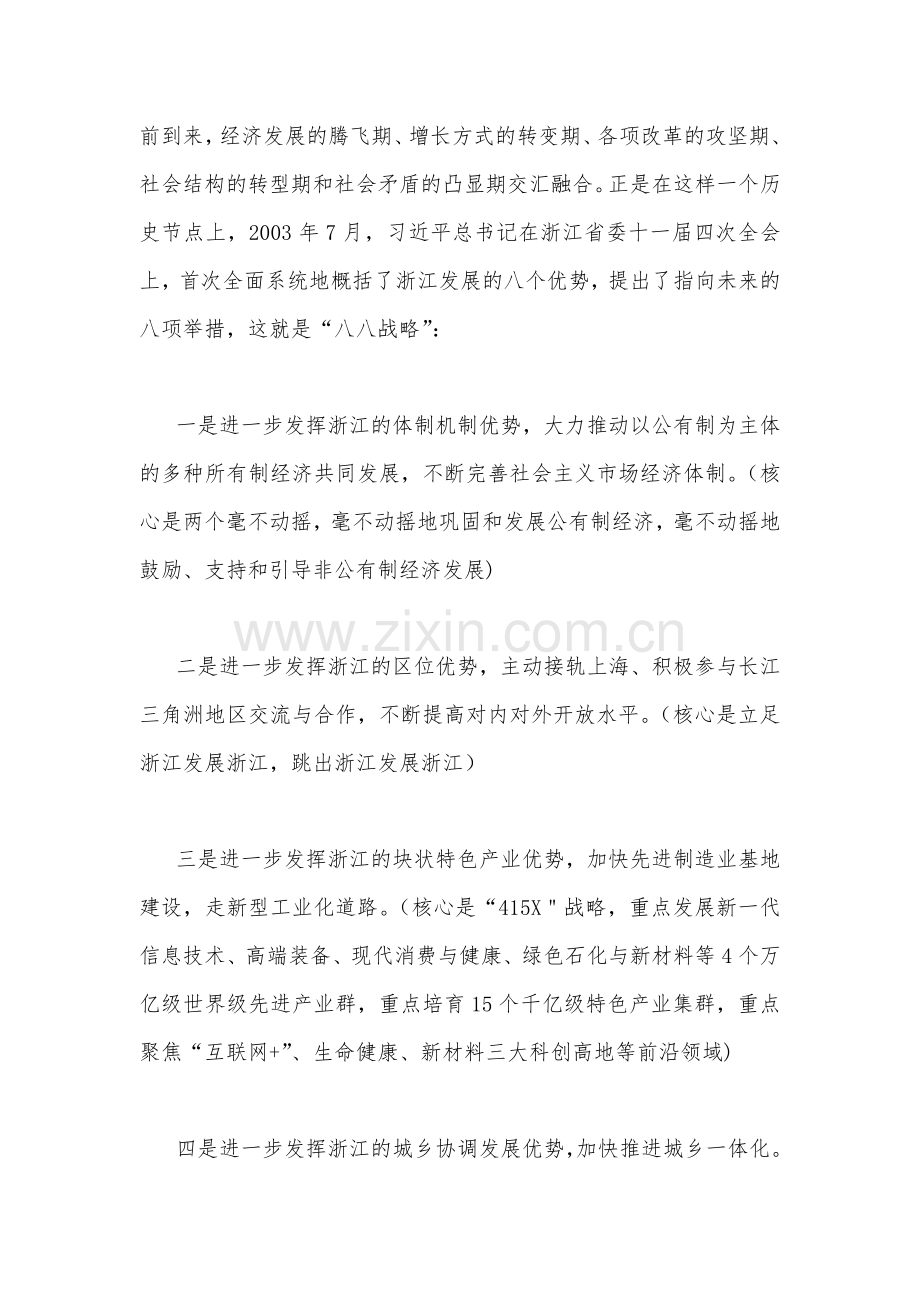 前到来，经济发展的腾飞期、增长方式的转变期、各项改革的攻坚期、社会结构的转型期和社会矛盾的凸显期交汇融合。正是在这样一个历史节点上，2003年7月，习近平总书记在浙江省委十一届四次全会上，首次全面系统地概括了浙江发展的八个优势，提出了指向未来的八项举措，这就是“八八战略”：

一是进一步发挥浙江的体制机制优势，大力推动以公有制为主体的多种所有制经济共同发展，不断完善社会主义市场经济体制。（核心是两个毫不动摇，毫不动摇地巩固和发展公有制经济，毫不动摇地鼓励、支持和引导非公有制经济发展）

二是进一步发挥浙江的区位优势，主动接轨上海、积极参与长江三角洲地区交流与合作，不断提高对内对外开放水平。（核心是立足浙江发展浙江，跳出浙江发展浙江）

三是进一步发挥浙江的块状特色产业优势，加快先进制造业基地建设，走新型工业化道路。（核心是“415X"战略，重点发展新一代信息技术、高端装备、现代消费与健康、绿色石化与新材料等4个万亿级世界级先进产业群，重点培育15个千亿级特色产业集群，重点聚焦“互联网+”、生命健康、新材料三大科创高地等前沿领域）

四是进一步发挥浙江的城乡协调发展优势，加快推进城乡一体化。

www.zixin.com.cn